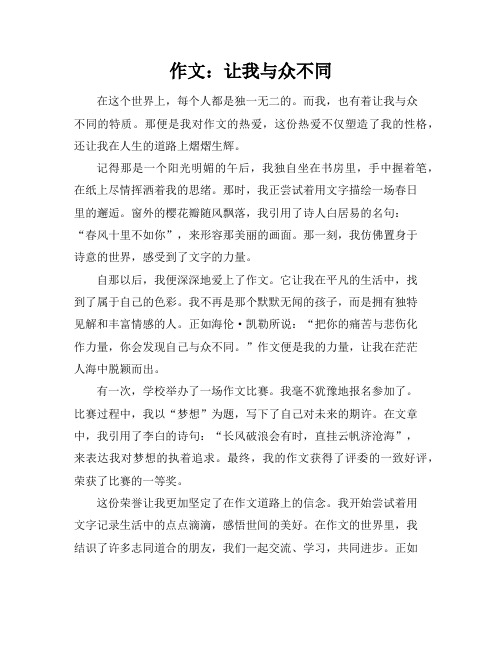 作文：让我与众不同

在这个世界上，每个人都是独一无二的。而我，也有着让我与众不同的特质。那便是我对作文的热爱，这份热爱不仅塑造了我的性格，还让我在人生的道路上熠熠生辉。

记得那是一个阳光明媚的午后，我独自坐在书房里，手中握着笔，在纸上尽情挥洒着我的思绪。那时，我正尝试着用文字描绘一场春日里的邂逅。窗外的樱花瓣随风飘落，我引用了诗人白居易的名句：“春风十里不如你”，来形容那美丽的画面。那一刻，我仿佛置身于诗意的世界，感受到了文字的力量。

自那以后，我便深深地爱上了作文。它让我在平凡的生活中，找到了属于自己的色彩。我不再是那个默默无闻的孩子，而是拥有独特见解和丰富情感的人。正如海伦·凯勒所说：“把你的痛苦与悲伤化作力量，你会发现自己与众不同。”作文便是我的力量，让我在茫茫人海中脱颖而出。

有一次，学校举办了一场作文比赛。我毫不犹豫地报名参加了。比赛过程中，我以“梦想”为题，写下了自己对未来的期许。在文章中，我引用了李白的诗句：“长风破浪会有时，直挂云帆济沧海”，来表达我对梦想的执着追求。最终，我的作文获得了评委的一致好评，荣获了比赛的一等奖。

这份荣誉让我更加坚定了在作文道路上的信念。我开始尝试着用文字记录生活中的点点滴滴，感悟世间的美好。在作文的世界里，我结识了许多志同道合的朋友，我们一起交流、学习，共同进步。正如